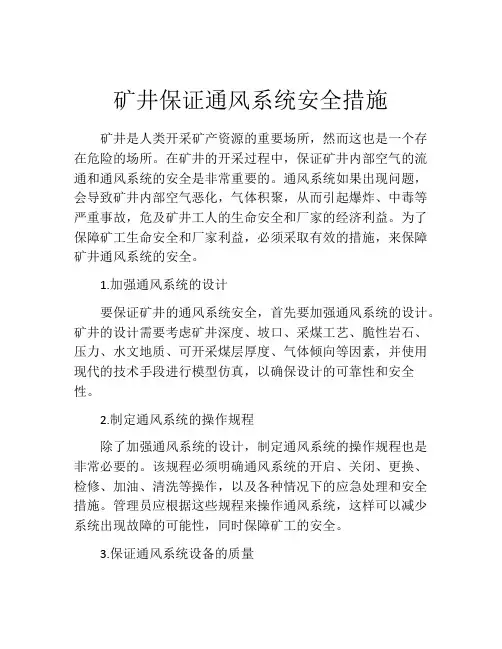 矿井保证通风系统安全措施

矿井是人类开采矿产资源的重要场所，然而这也是一个存在危险的场所。在矿井的开采过程中，保证矿井内部空气的流通和通风系统的安全是非常重要的。通风系统如果出现问题，会导致矿井内部空气恶化，气体积聚，从而引起爆炸、中毒等严重事故，危及矿井工人的生命安全和厂家的经济利益。为了保障矿工生命安全和厂家利益，必须采取有效的措施，来保障矿井通风系统的安全。

1.加强通风系统的设计

要保证矿井的通风系统安全，首先要加强通风系统的设计。矿井的设计需要考虑矿井深度、坡口、采煤工艺、脆性岩石、压力、水文地质、可开采煤层厚度、气体倾向等因素，并使用现代的技术手段进行模型仿真，以确保设计的可靠性和安全性。

2.制定通风系统的操作规程

除了加强通风系统的设计，制定通风系统的操作规程也是非常必要的。该规程必须明确通风系统的开启、关闭、更换、检修、加油、清洗等操作，以及各种情况下的应急处理和安全措施。管理员应根据这些规程来操作通风系统，这样可以减少系统出现故障的可能性，同时保障矿工的安全。

3.保证通风系统设备的质量